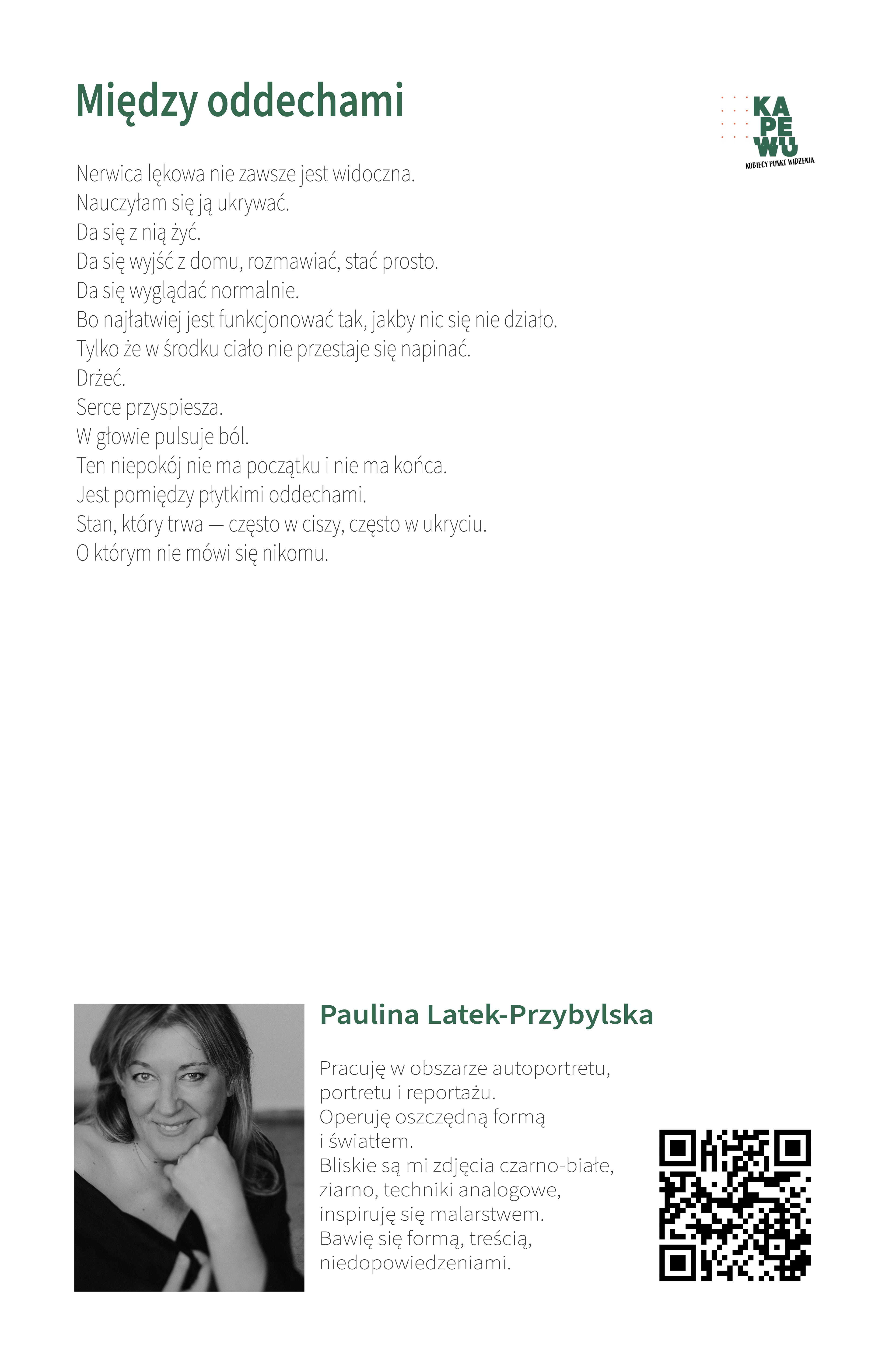 Między oddechami

KA
PE
WU
KOBIECY PUNKT WIDZENIA

Nerwica lękowa nie zawsze jest widoczna.
Nauczyłam się ją ukrywać.
Da się z nią żyć.
Da się wyjść z domu, rozmawiać, stać prosto.
Da się wyglądać normalnie.
Bo najłatwiej jest funkcjonować tak, jakby nic się nie działo.
Tylko że w środku ciało nie przestaje się napinać.
Drżeć.
Serce przyspiesza.
W głowie pulsuje ból.
Ten niepokój nie ma początku i nie ma końca.
Jest pomiędzy płytkimi oddechami.
Stan, który trwa — często w ciszy, często w ukryciu.
O którym nie mówi się nikomu.

Paulina Latek-Przybylska

Pracuję w obszarze autoportretu, portretu i reportażu. Operuję oszczędną formą i światłem. Bliskie są mi zdjęcia czarno-białe, ziarno, techniki analogowe, inspiruję się malarstwem. Bawię się formą, treścią, niedopowiedzeniami.